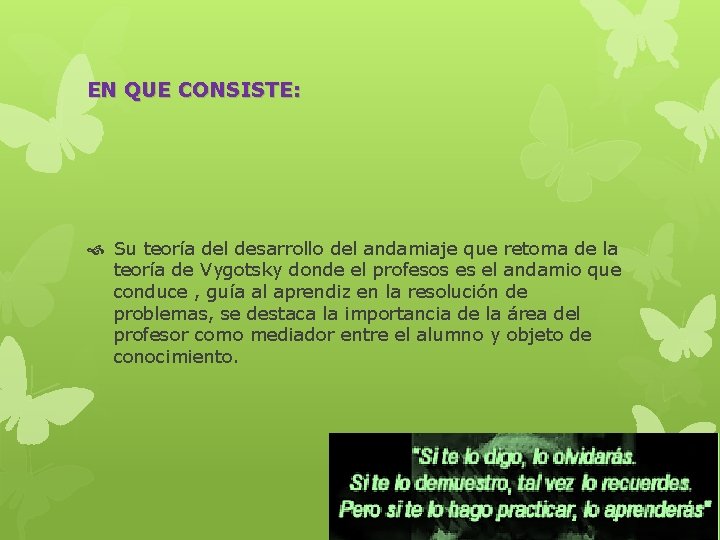 EN QUE CONSISTE:

Su teoría del desarrollo del andamiaje que retoma de la teoría de Vygotsky donde el profesos es el andamio que conduce , guía al aprendiz en la resolución de problemas, se destaca la importancia de la área del profesor como mediador entre el alumno y objeto de conocimiento.

"Si te lo digo, lo olvidarás.
Si te lo demuestro, tal vez lo recuerdes.
Pero si te lo hago practicar, lo aprenderás"